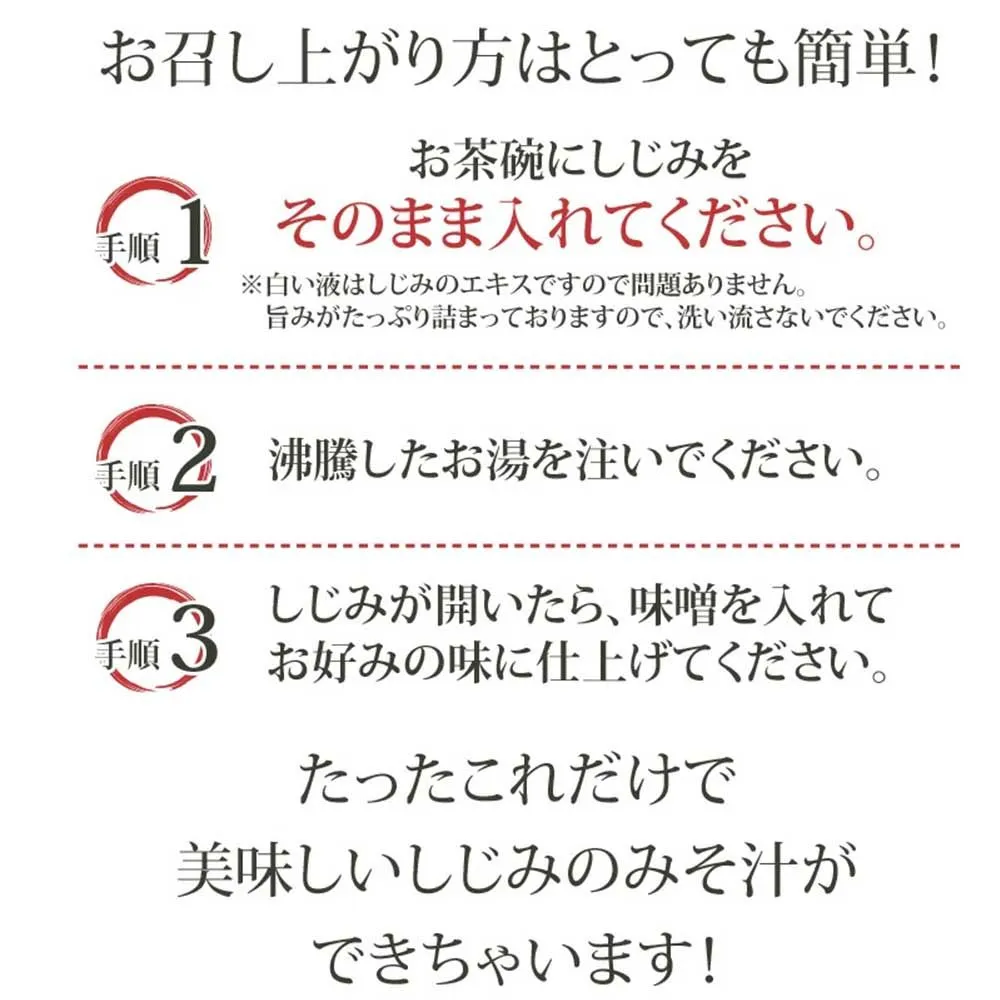 お召し上がり方はとっても簡単！

手順1

お茶碗にしじみを
そのまま入れてください。

※白い液はしじみのエキスですので問題ありません。
旨みがたっぷり詰まっておりますので、洗い流さないでください。

手順2

沸騰したお湯を注いでください。

手順3

しじみが開いたら、味噌を入れて
お好みの味に仕上げてください。

たったこれだけで
美味しいしじみのみそ汁が
できちゃいます！